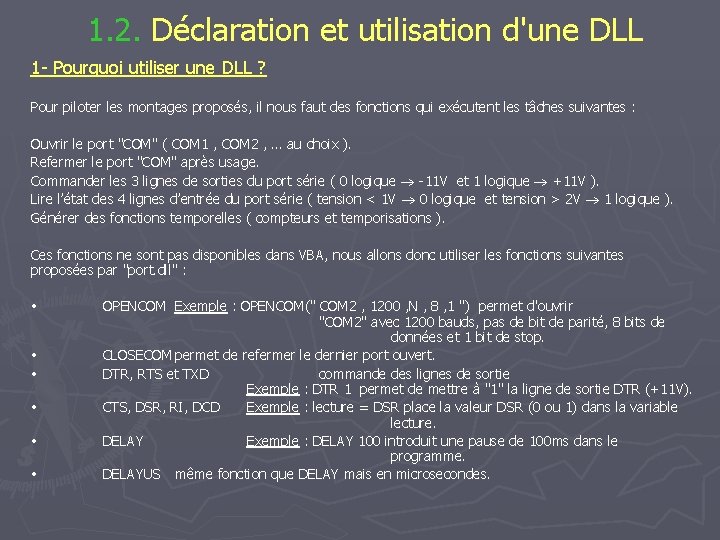 1.2. Déclaration et utilisation d'une DLL

1- Pourquoi utiliser une DLL ?

Pour piloter les montages proposés, il nous faut des fonctions qui exécutent les tâches suivantes :

Ouvrir le port "COM" ( COM1 , COM2 , ... au choix ).
Refermer le port "COM" après usage.
Commander les 3 lignes de sorties du port série ( 0 logique → -11V et 1 logique → +11V ).
Lire l'état des 4 lignes d'entrée du port série ( tension < 1V → 0 logique et tension > 2V → 1 logique ).
Générer des fonctions temporelles ( compteurs et temporisations ).

Ces fonctions ne sont pas disponibles dans VBA, nous allons donc utiliser les fonctions suivantes proposées par "port.dll" :

• OPENCOM Exemple : OPENCOM(" COM2 , 1200 ,N , 8 ,1 ") permet d'ouvrir "COM2" avec 1200 bauds, pas de bit de parité, 8 bits de données et 1 bit de stop.
• CLOSECOM permet de refermer le dernier port ouvert.
• DTR, RTS et TXD commande des lignes de sortie Exemple : DTR 1 permet de mettre à "1" la ligne de sortie DTR (+11V).
• CTS, DSR, RI, DCD Exemple : lecture = DSR place la valeur DSR (0 ou 1) dans la variable lecture.
• DELAY Exemple : DELAY 100 introduit une pause de 100ms dans le programme.
• DELAYUS même fonction que DELAY mais en microsecondes.